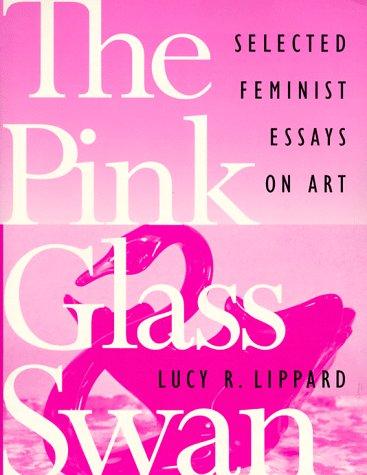 The Pink Glass Swan

SELECTED FEMINIST ESSAYS ON ART

LUCY R. LIPPARD